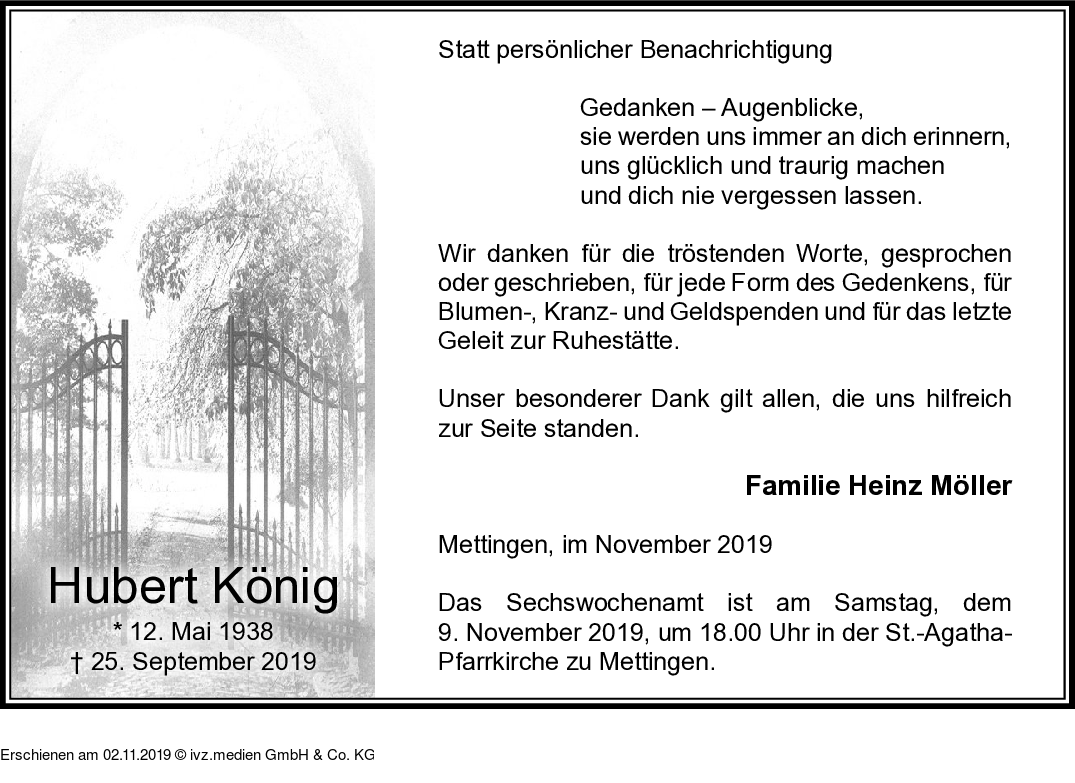 Hubert König
* 12. Mai 1938
† 25. September 2019

Statt persönlicher Benachrichtigung

Gedanken – Augenblicke,
sie werden uns immer an dich erinnern,
uns glücklich und traurig machen
und dich nie vergessen lassen.

Wir danken für die tröstenden Worte, gesprochen oder geschrieben, für jede Form des Gedenkens, für Blumen-, Kranz- und Geldspenden und für das letzte Geleit zur Ruhestätte.

Unser besonderer Dank gilt allen, die uns hilfreich zur Seite standen.

Familie Heinz Möller

Mettingen, im November 2019

Das Sechswochenamt ist am Samstag, dem 9. November 2019, um 18.00 Uhr in der St.-Agatha-Pfarrkirche zu Mettingen.

Erschienen am 02.11.2019 © ivz.medien GmbH & Co. KG